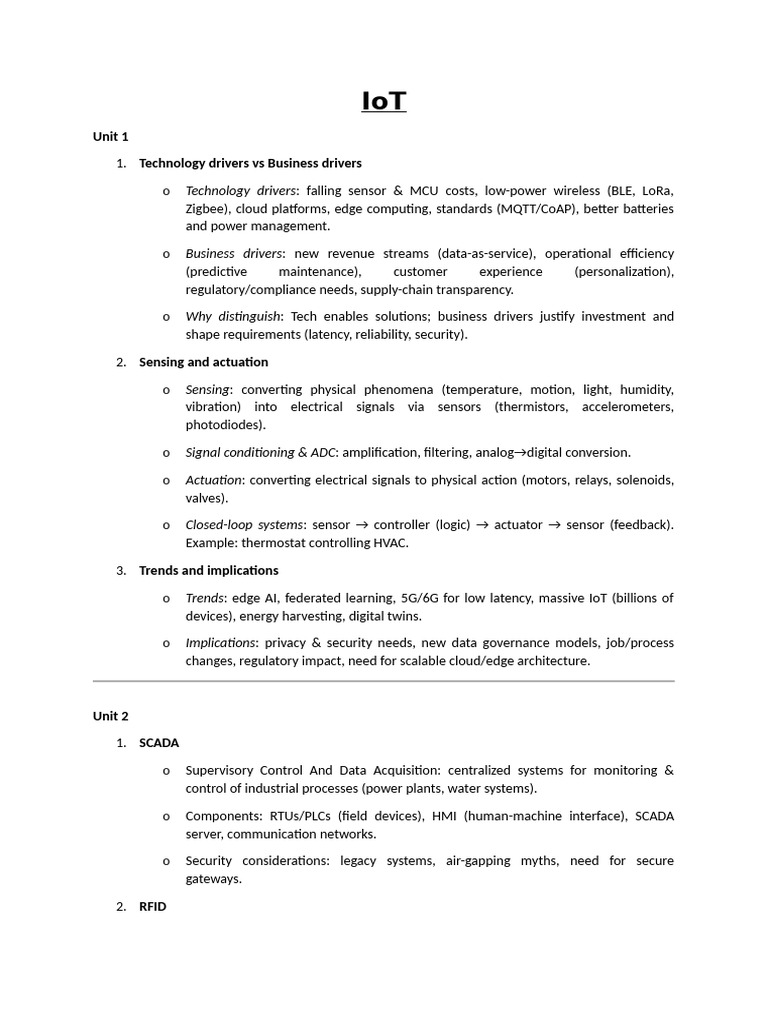 IoT

Unit 1

1. Technology drivers vs Business drivers

o Technology drivers: falling sensor & MCU costs, low-power wireless (BLE, LoRa, Zigbee), cloud platforms, edge computing, standards (MQTT/CoAP), better batteries and power management.

o Business drivers: new revenue streams (data-as-service), operational efficiency (predictive maintenance), customer experience (personalization), regulatory/compliance needs, supply-chain transparency.

o Why distinguish: Tech enables solutions; business drivers justify investment and shape requirements (latency, reliability, security).

2. Sensing and actuation

o Sensing: converting physical phenomena (temperature, motion, light, humidity, vibration) into electrical signals via sensors (thermistors, accelerometers, photodiodes).

o Signal conditioning & ADC: amplification, filtering, analog→digital conversion.

o Actuation: converting electrical signals to physical action (motors, relays, solenoids, valves).

o Closed-loop systems: sensor → controller (logic) → actuator → sensor (feedback). Example: thermostat controlling HVAC.

3. Trends and implications

o Trends: edge AI, federated learning, 5G/6G for low latency, massive IoT (billions of devices), energy harvesting, digital twins.

o Implications: privacy & security needs, new data governance models, job/process changes, regulatory impact, need for scalable cloud/edge architecture.

Unit 2

1. SCADA

o Supervisory Control And Data Acquisition: centralized systems for monitoring & control of industrial processes (power plants, water systems).

o Components: RTUs/PLCs (field devices), HMI (human-machine interface), SCADA server, communication networks.

o Security considerations: legacy systems, air-gapping myths, need for secure gateways.

2. RFID